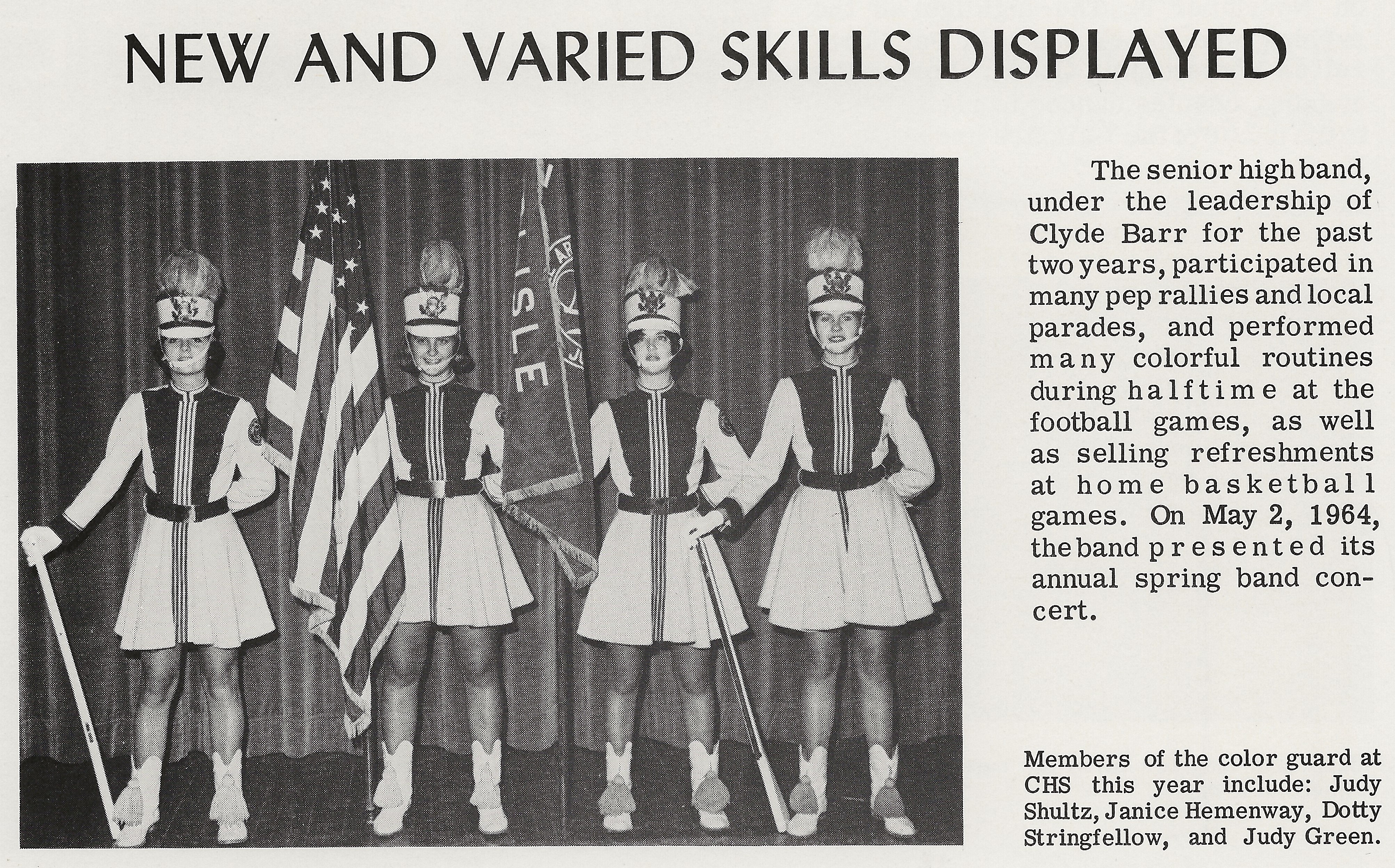 NEW AND VARIED SKILLS DISPLAYED

ISLE

The senior high band, under the leadership of Clyde Barr for the past two years, participated in many pep rallies and local parades, and performed many colorful routines during halftime at the football games, as well as selling refreshments at home basketball games. On May 2, 1964, the band presented its annual spring band concert.

Members of the color guard at CHS this year include: Judy Shultz, Janice Hemenway, Dotty Stringfellow, and Judy Green.